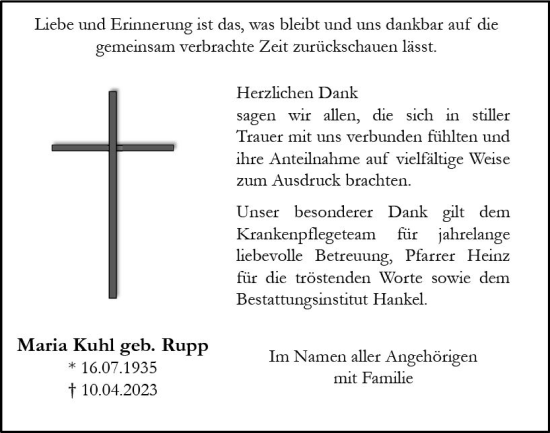 Liebe und Erinnerung ist das, was bleibt und uns dankbar auf die gemeinsam verbrachte Zeit zurückschauen lässt.

Herzlichen Dank
sagen wir allen, die sich in stiller Trauer mit uns verbunden fühlten und ihre Anteilnahme auf vielfältige Weise zum Ausdruck brachten.

Unser besonderer Dank gilt dem Krankenpflegeteam für jahrelange liebevolle Betreuung, Pfarrer Heinz für die tröstenden Worte sowie dem Bestattungsinstitut Hankel.

Maria Kuhl geb. Rupp
* 16.07.1935
† 10.04.2023

Im Namen aller Angehörigen
mit Familie